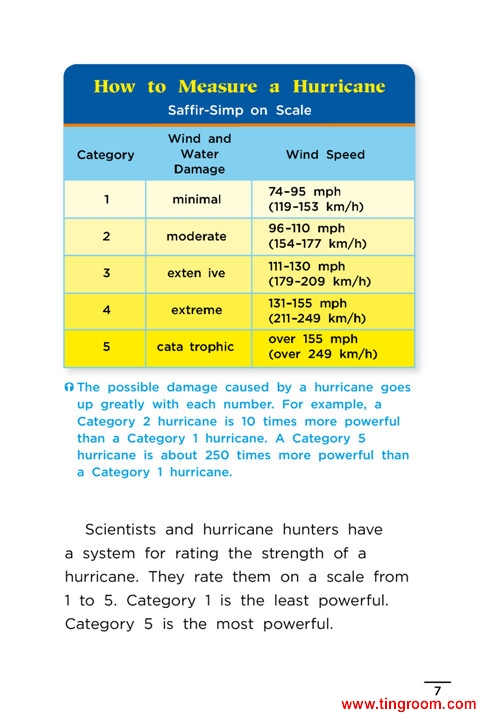 How to Measure a Hurricane

Saffir-Simp on Scale

| Category | Wind and Water Damage | Wind Speed |
|---|---|---|
| 1 | minimal | 74-95 mph (119-153 km/h) |
| 2 | moderate | 96-110 mph (154-177 km/h) |
| 3 | exten ive | 111-130 mph (179-209 km/h) |
| 4 | extreme | 131-155 mph (211-249 km/h) |
| 5 | cata trophic | over 155 mph (over 249 km/h) |

The possible damage caused by a hurricane goes up greatly with each number. For example, a Category 2 hurricane is 10 times more powerful than a Category 1 hurricane. A Category 5 hurricane is about 250 times more powerful than a Category 1 hurricane.

Scientists and hurricane hunters have a system for rating the strength of a hurricane. They rate them on a scale from 1 to 5. Category 1 is the least powerful. Category 5 is the most powerful.

7

www.tingroom.com